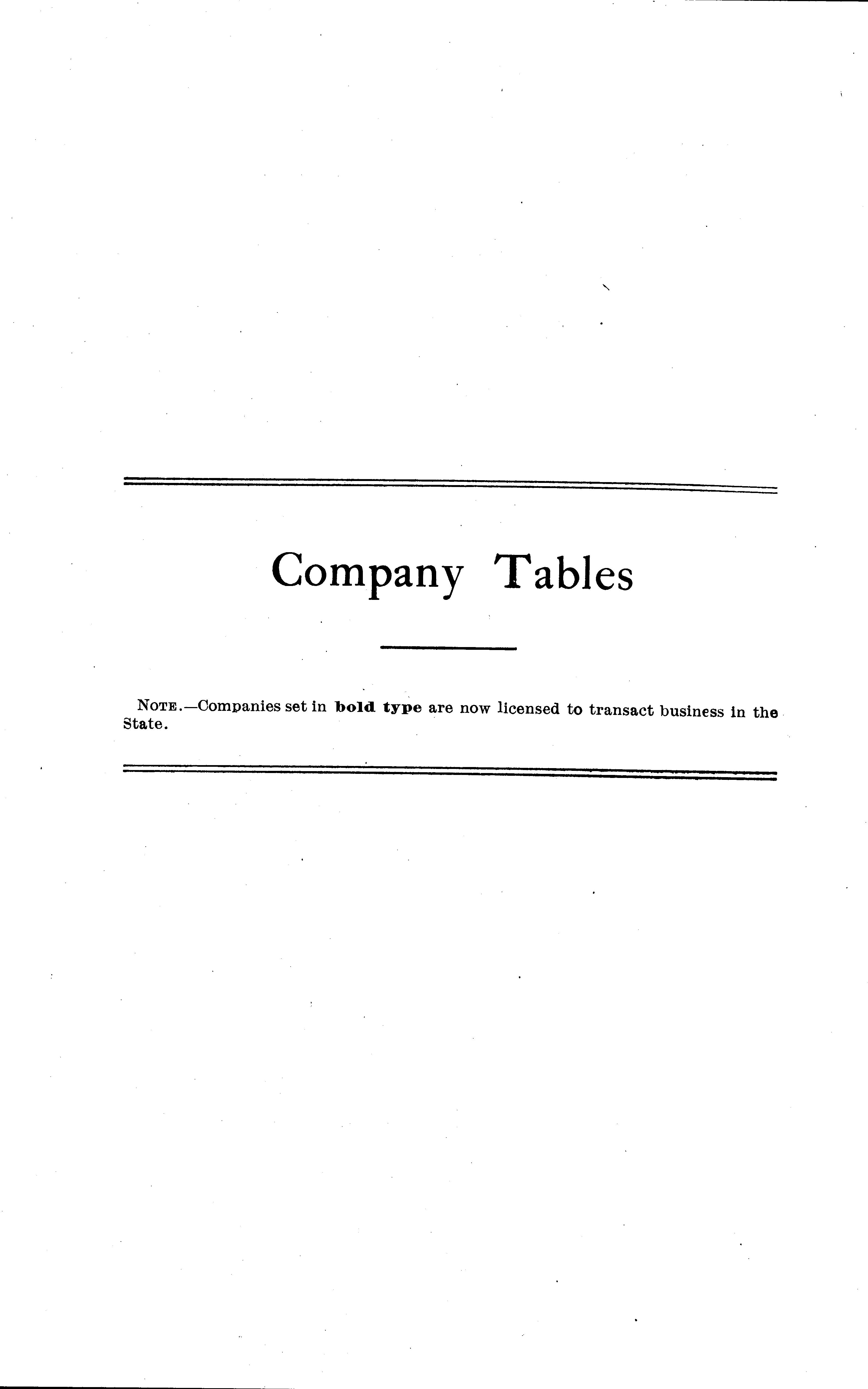 Company Tables

Note.—Companies set in bold type are now licensed to transact business in the State.